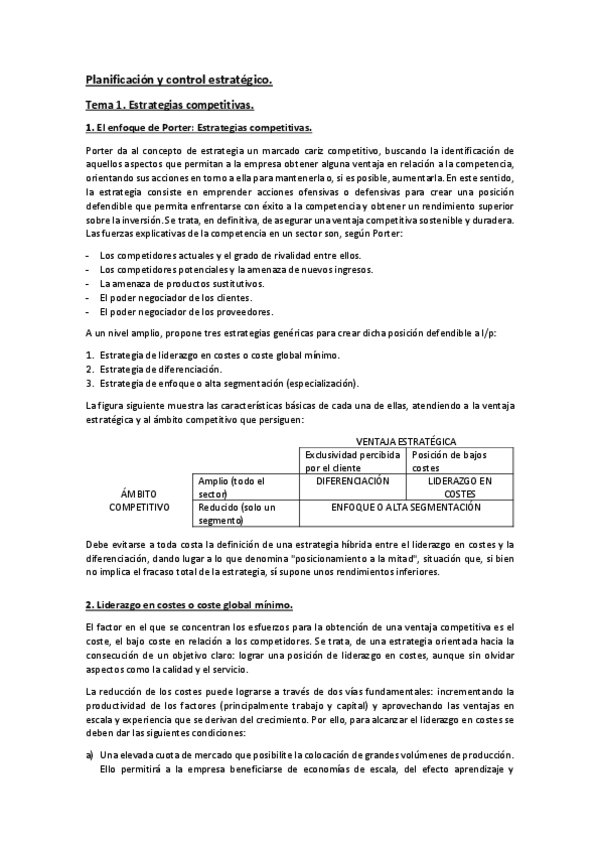 Planificación y control estratégico.

Tema 1. Estrategias competitivas.

1. El enfoque de Porter: Estrategias competitivas.

Porter da al concepto de estrategia un marcado cariz competitivo, buscando la identificación de aquellos aspectos que permitan a la empresa obtener alguna ventaja en relación a la competencia, orientando sus acciones en torno a ella para mantenerla o, si es posible, aumentarla. En este sentido, la estrategia consiste en emprender acciones ofensivas o defensivas para crear una posición defendible que permita enfrentarse con éxito a la competencia y obtener un rendimiento superior sobre la inversión. Se trata, en definitiva, de asegurar una ventaja competitiva sostenible y duradera. Las fuerzas explicativas de la competencia en un sector son, según Porter:

- Los competidores actuales y el grado de rivalidad entre ellos.
- Los competidores potenciales y la amenaza de nuevos ingresos.
- La amenaza de productos sustitutivos.
- El poder negociador de los clientes.
- El poder negociador de los proveedores.

A un nivel amplio, propone tres estrategias genéricas para crear dicha posición defendible a l/p:

1. Estrategia de liderazgo en costes o coste global mínimo.
2. Estrategia de diferenciación.
3. Estrategia de enfoque o alta segmentación (especialización).

La figura siguiente muestra las características básicas de cada una de ellas, atendiendo a la ventaja estratégica y al ámbito competitivo que persiguen:

| | | VENTAJA ESTRATÉGICA | |
|---|---|---|---|
| | | Exclusividad percibida por el cliente | Posición de bajos costes |
| ÁMBITO COMPETITIVO | Amplio (todo el sector) | DIFERENCIACIÓN | LIDERAZGO EN COSTES |
| | Reducido (solo un segmento) | ENFOQUE O ALTA SEGMENTACIÓN | |

Debe evitarse a toda costa la definición de una estrategia híbrida entre el liderazgo en costes y la diferenciación, dando lugar a lo que denomina "posicionamiento a la mitad", situación que, si bien no implica el fracaso total de la estrategia, sí supone unos rendimientos inferiores.

2. Liderazgo en costes o coste global mínimo.

El factor en el que se concentran los esfuerzos para la obtención de una ventaja competitiva es el coste, el bajo coste en relación a los competidores. Se trata, de una estrategia orientada hacia la consecución de un objetivo claro: lograr una posición de liderazgo en costes, aunque sin olvidar aspectos como la calidad y el servicio.

La reducción de los costes puede lograrse a través de dos vías fundamentales: incrementando la productividad de los factores (principalmente trabajo y capital) y aprovechando las ventajas en escala y experiencia que se derivan del crecimiento. Por ello, para alcanzar el liderazgo en costes se deben dar las siguientes condiciones:

a) Una elevada cuota de mercado que posibilite la colocación de grandes volúmenes de producción. Ello permitirá a la empresa beneficiarse de economías de escala, del efecto aprendizaje y